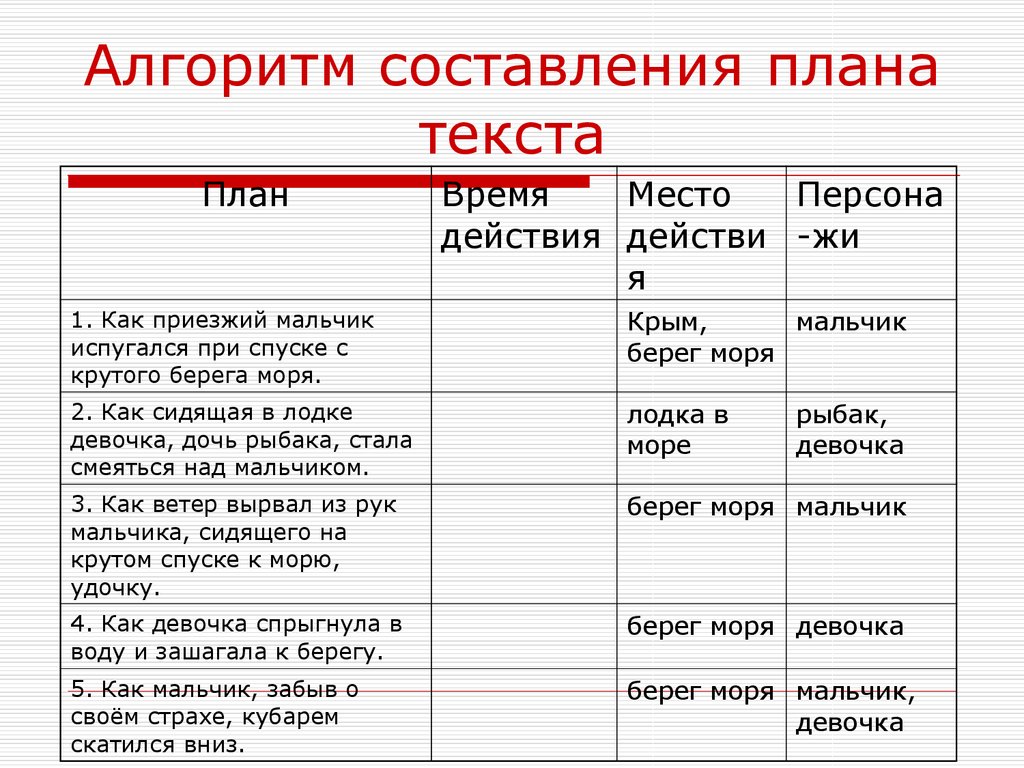 Алгоритм составления плана текста

| План | Время действия | Место действия | Персона-жи |
|---|---|---|---|
| 1. Как приезжий мальчик испугался при спуске с крутого берега моря. | | Крым, берег моря | мальчик |
| 2. Как сидящая в лодке девочка, дочь рыбака, стала смеяться над мальчиком. | | лодка в море | рыбак, девочка |
| 3. Как ветер вырвал из рук мальчика, сидящего на крутом спуске к морю, удочку. | | берег моря | мальчик |
| 4. Как девочка спрыгнула в воду и зашагала к берегу. | | берег моря | девочка |
| 5. Как мальчик, забыв о своём страхе, кубарем скатился вниз. | | берег моря | мальчик, девочка |